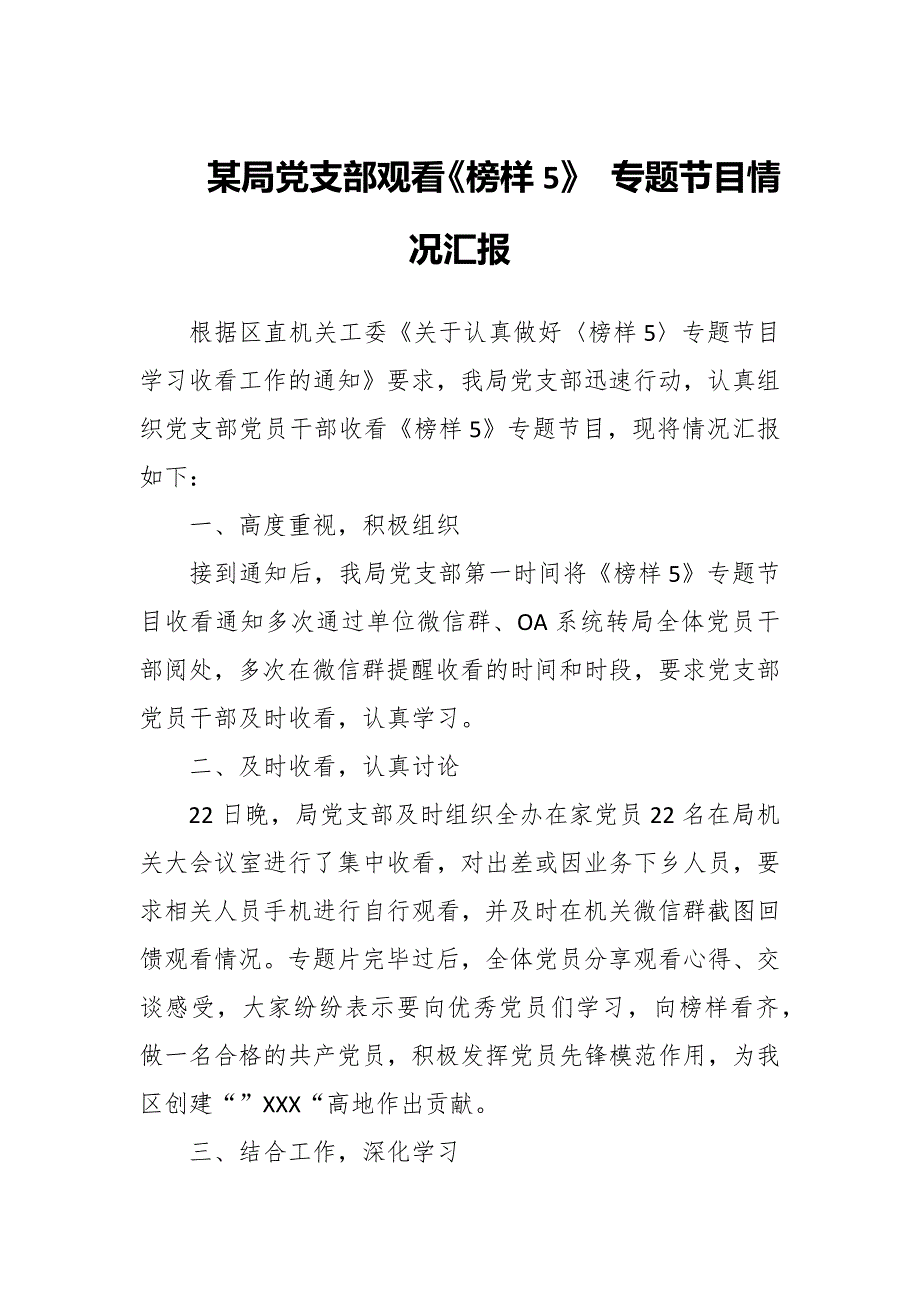 某局党支部观看《榜样 5》 专题节目情况汇报

根据区直机关工委《关于认真做好〈榜样 5〉专题节目学习收看工作的通知》要求，我局党支部迅速行动，认真组织党支部党员干部收看《榜样 5》专题节目，现将情况汇报如下：

一、高度重视，积极组织

接到通知后，我局党支部第一时间将《榜样 5》专题节目收看通知多次通过单位微信群、OA 系统转局全体党员干部阅处，多次在微信群提醒收看的时间和时段，要求党支部党员干部及时收看，认真学习。

二、及时收看，认真讨论

22 日晚，局党支部及时组织全办在家党员 22 名在局机关大会议室进行了集中收看，对出差或因业务下乡人员，要求相关人员手机进行自行观看，并及时在机关微信群截图回馈观看情况。专题片完毕过后，全体党员分享观看心得、交谈感受，大家纷纷表示要向优秀党员们学习，向榜样看齐，做一名合格的共产党员，积极发挥党员先锋模范作用，为我区创建“”XXX“高地作出贡献。

三、结合工作，深化学习